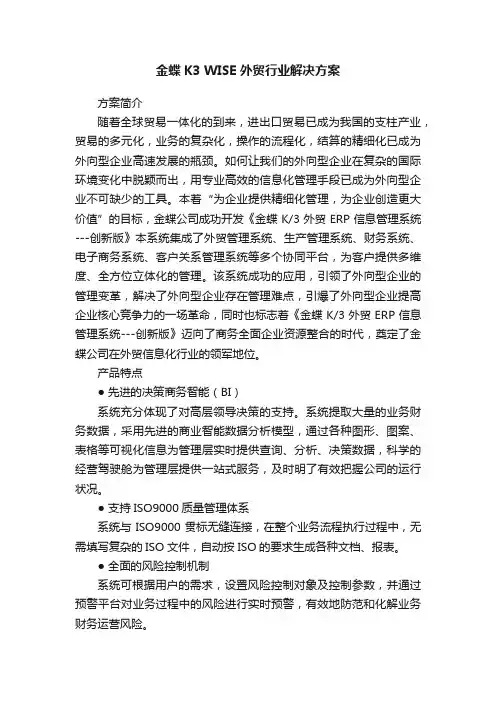 金蝶 K3 WISE 外贸行业解决方案

方案简介

随着全球贸易一体化的到来，进出口贸易已成为我国的支柱产业，贸易的多元化，业务的复杂化，操作的流程化，结算的精细化已成为外向型企业高速发展的瓶颈。如何让我们的外向型企业在复杂的国际环境变化中脱颖而出，用专业高效的信息化管理手段已成为外向型企业不可缺少的工具。本着“为企业提供精细化管理，为企业创造更大价值”的目标，金蝶公司成功开发《金蝶 K/3 外贸 ERP 信息管理系统---创新版》本系统集成了外贸管理系统、生产管理系统、财务系统、电子商务系统、客户关系管理系统等多个协同平台，为客户提供多维度、全方位立体化的管理。该系统成功的应用，引领了外向型企业的管理变革，解决了外向型企业存在管理难点，引爆了外向型企业提高企业核心竞争力的一场革命，同时也标志着《金蝶 K/3 外贸 ERP 信息管理系统---创新版》迈向了商务全面企业资源整合的时代，奠定了金蝶公司在外贸信息化行业的领军地位。

产品特点

● 先进的决策商务智能（BI）

系统充分体现了对高层领导决策的支持。系统提取大量的业务财务数据，采用先进的商业智能数据分析模型，通过各种图形、图案、表格等可视化信息为管理层实时提供查询、分析、决策数据，科学的经营驾驶舱为管理层提供一站式服务，及时明了有效把握公司的运行状况。

● 支持 ISO9000 质量管理体系

系统与 ISO9000 贯标无缝连接，在整个业务流程执行过程中，无需填写复杂的 ISO 文件，自动按 ISO 的要求生成各种文档、报表。

● 全面的风险控制机制

系统可根据用户的需求，设置风险控制对象及控制参数，并通过预警平台对业务过程中的风险进行实时预警，有效地防范和化解业务财务运营风险。